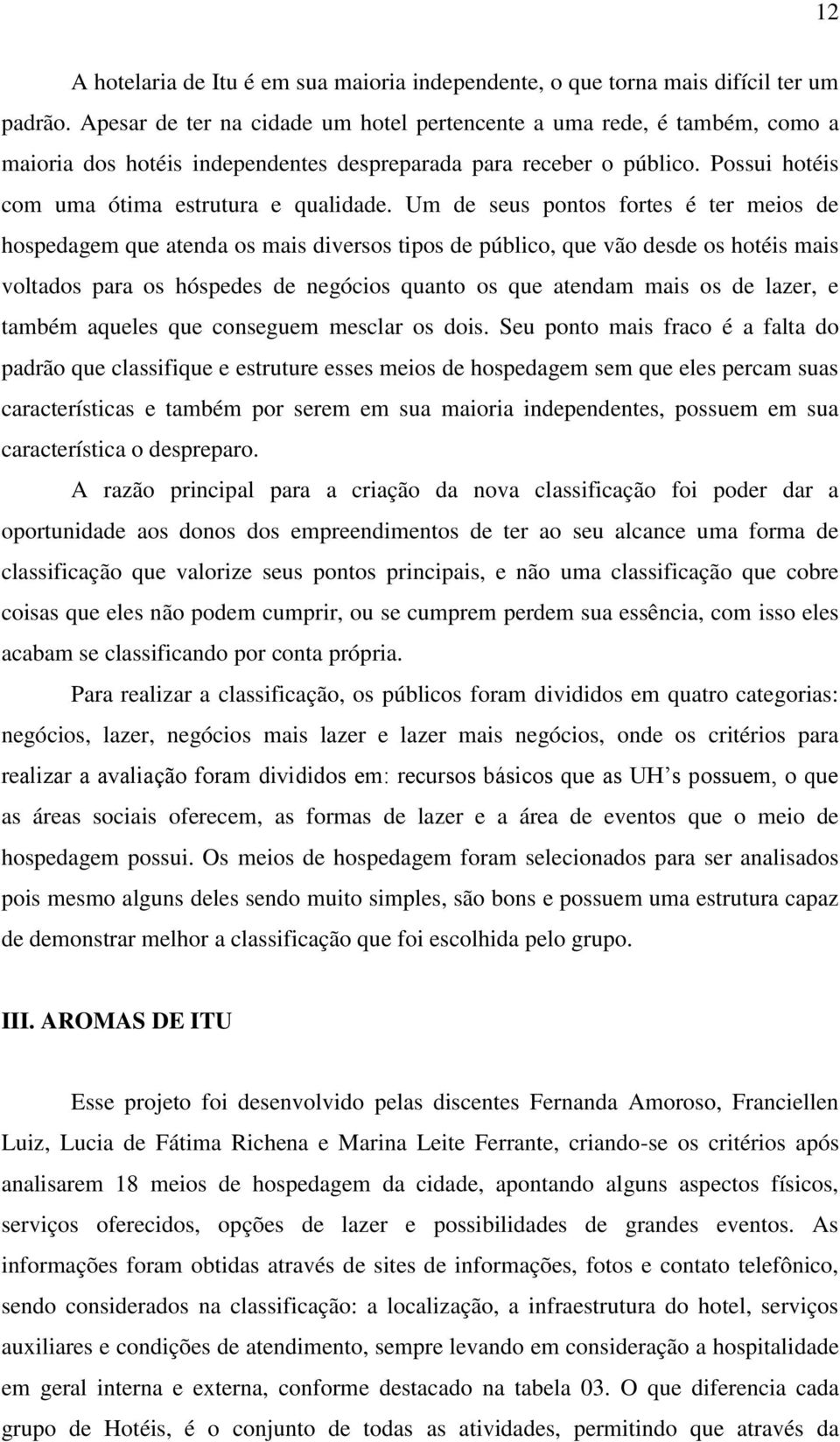 12

A hotelaria de Itu é em sua maioria independente, o que torna mais difícil ter um padrão. Apesar de ter na cidade um hotel pertencente a uma rede, é também, como a maioria dos hotéis independentes despreparada para receber o público. Possui hotéis com uma ótima estrutura e qualidade. Um de seus pontos fortes é ter meios de hospedagem que atenda os mais diversos tipos de público, que vão desde os hotéis mais voltados para os hóspedes de negócios quanto os que atendam mais os de lazer, e também aqueles que conseguem mesclar os dois. Seu ponto mais fraco é a falta do padrão que classifique e estruture esses meios de hospedagem sem que eles percam suas características e também por serem em sua maioria independentes, possuem em sua característica o despreparo.

A razão principal para a criação da nova classificação foi poder dar a oportunidade aos donos dos empreendimentos de ter ao seu alcance uma forma de classificação que valorize seus pontos principais, e não uma classificação que cobre coisas que eles não podem cumprir, ou se cumprem perdem sua essência, com isso eles acabam se classificando por conta própria.

Para realizar a classificação, os públicos foram divididos em quatro categorias: negócios, lazer, negócios mais lazer e lazer mais negócios, onde os critérios para realizar a avaliação foram divididos em: recursos básicos que as UH’s possuem, o que as áreas sociais oferecem, as formas de lazer e a área de eventos que o meio de hospedagem possui. Os meios de hospedagem foram selecionados para ser analisados pois mesmo alguns deles sendo muito simples, são bons e possuem uma estrutura capaz de demonstrar melhor a classificação que foi escolhida pelo grupo.

III. AROMAS DE ITU

Esse projeto foi desenvolvido pelas discentes Fernanda Amoroso, Franciellen Luiz, Lucia de Fátima Richena e Marina Leite Ferrante, criando-se os critérios após analisarem 18 meios de hospedagem da cidade, apontando alguns aspectos físicos, serviços oferecidos, opções de lazer e possibilidades de grandes eventos. As informações foram obtidas através de sites de informações, fotos e contato telefônico, sendo considerados na classificação: a localização, a infraestrutura do hotel, serviços auxiliares e condições de atendimento, sempre levando em consideração a hospitalidade em geral interna e externa, conforme destacado na tabela 03. O que diferencia cada grupo de Hotéis, é o conjunto de todas as atividades, permitindo que através da